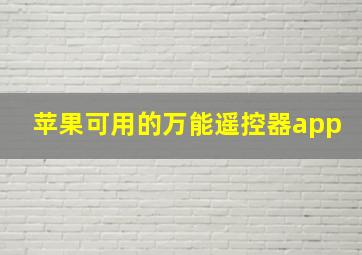 苹果可用的万能遥控器app